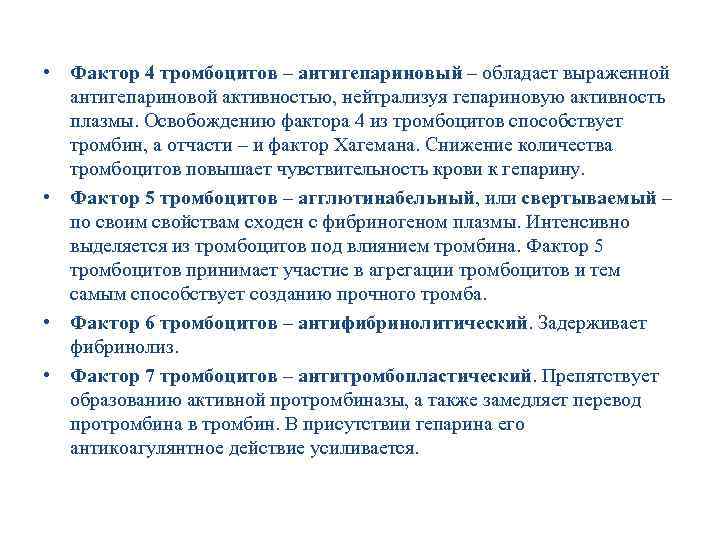 • Фактор 4 тромбоцитов – антигепариновый – обладает выраженной антигепариновой активностью, нейтрализуя гепариновую активность плазмы. Освобождению фактора 4 из тромбоцитов способствует тромбин, а отчасти – и фактор Хагемана. Снижение количества тромбоцитов повышает чувствительность крови к гепарину.

• Фактор 5 тромбоцитов – агглютинабельный, или свертываемый – по своим свойствам сходен с фибриногеном плазмы. Интенсивно выделяется из тромбоцитов под влиянием тромбина. Фактор 5 тромбоцитов принимает участие в агрегации тромбоцитов и тем самым способствует созданию прочного тромба.

• Фактор 6 тромбоцитов – антифибринолитический. Задерживает фибринолиз.

• Фактор 7 тромбоцитов – антитромбопластический. Препятствует образованию активной протромбиназы, а также замедляет перевод протромбина в тромбин. В присутствии гепарина его антикоагулянтное действие усиливается.